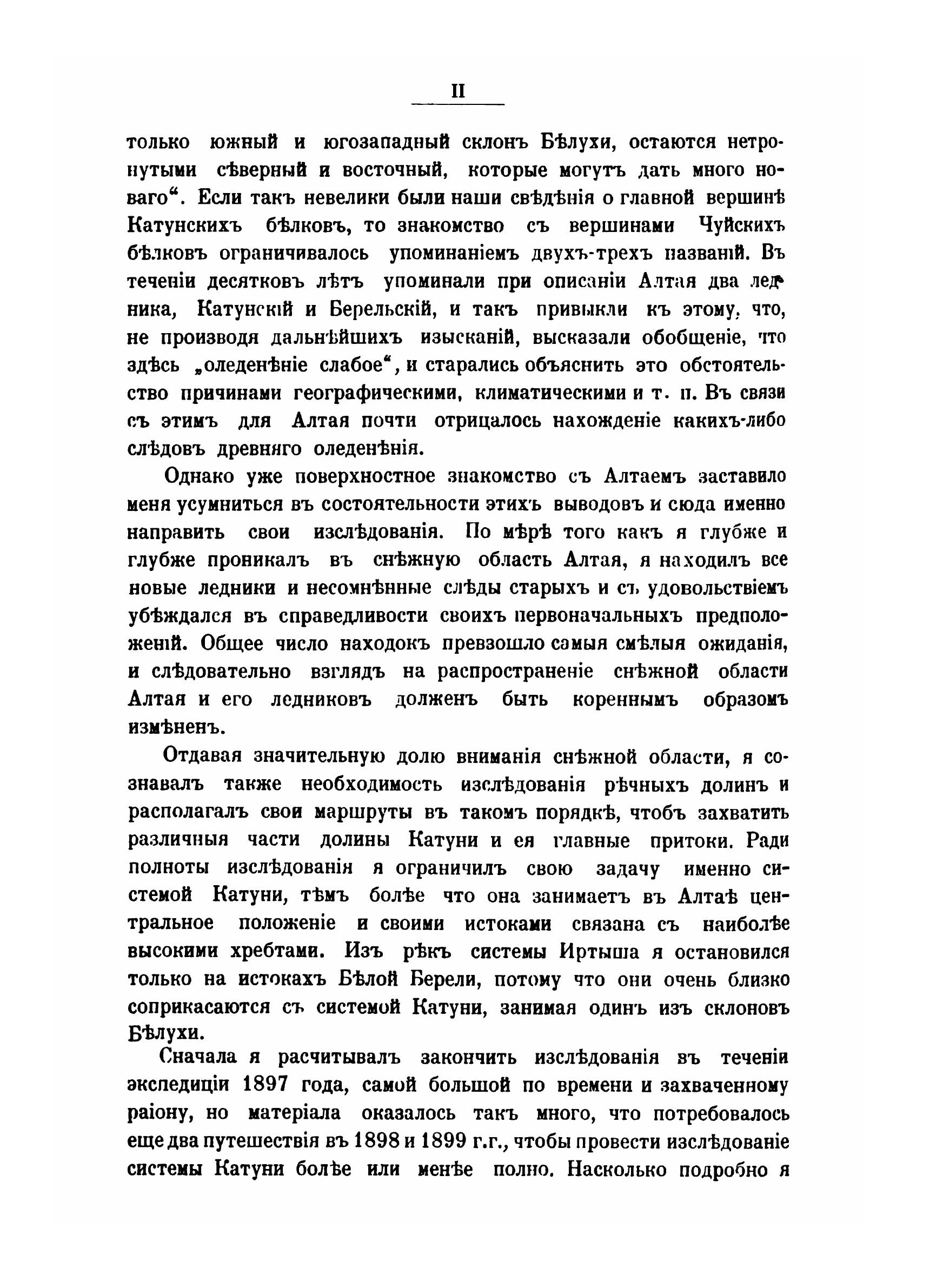 II

только южный и югозападный склонъ Бѣлухи, остаются нетронутыми сѣверный и восточный, которые могутъ дать много новаго“. Если такъ невелики были наши свѣдѣнія о главной вершинѣ Катунскихъ бѣлковъ, то знакомство съ вершинами Чуйскихъ бѣлковъ ограничивалось упоминаніемъ двухъ-трехъ названій. Въ теченіи десятковъ лѣтъ упоминали при описаніи Алтая два ледника, Катунскій и Берельскій, и такъ привыкли къ этому, что, не производя дальнѣйшихъ изысканій, высказали обобщеніе, что здѣсь „оледенѣніе слабое“, и старались объяснить это обстоятельство причинами географическими, климатическими и т. п. Въ связи съ этимъ для Алтая почти отрицалось нахожденіе какихъ-либо слѣдовъ древняго оледенѣнія.

Однако уже поверхностное знакомство съ Алтаемъ заставило меня усумниться въ состоятельности этихъ выводовъ и сюда именно направить свои изслѣдованія. По мѣрѣ того какъ я глубже и глубже проникалъ въ снѣжную область Алтая, я находилъ все новые ледники и несомнѣнные слѣды старыхъ и съ удовольствіемъ убѣждался въ справедливости своихъ первоначальныхъ предположеній. Общее число находокъ превзошло самыя смѣлыя ожиданія, и слѣдовательно взглядъ на распространеніе снѣжной области Алтая и его ледниковъ долженъ быть кореннымъ образомъ измѣненъ.

Отдавая значительную долю вниманія снѣжной области, я сознавалъ также необходимость изслѣдованія рѣчныхъ долинъ и располагалъ свои маршруты въ такомъ порядкѣ, чтобъ захватить различныя части долины Катуни и ея главные притоки. Ради полноты изслѣдованія я ограничилъ свою задачу именно системой Катуни, тѣмъ болѣе что она занимаетъ въ Алтаѣ центральное положеніе и своими истоками связана съ наиболѣе высокими хребтами. Изъ рѣкъ системы Иртыша я остановился только на истокахъ Бѣлой Берели, потому что они очень близко соприкасаются съ системой Катуни, занимая одинъ изъ склоновъ Бѣлухи.

Сначала я расчитывалъ закончить изслѣдованія въ теченіи экспедиціи 1897 года, самой большой по времени и захваченному раіону, но матеріала оказалось такъ много, что потребовалось еще два путешествія въ 1898 и 1899 г.г., чтобы провести изслѣдованіе системы Катуни болѣе или менѣе полно. Насколько подробно я